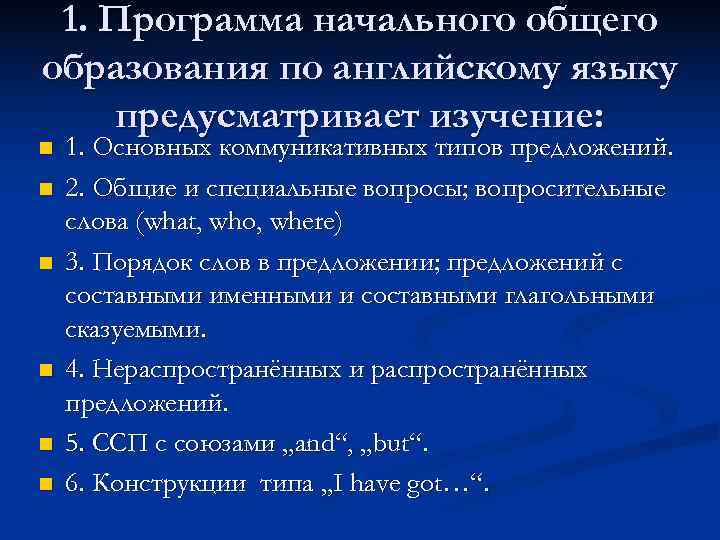 1. Программа начального общего образования по английскому языку предусматривает изучение:

1. Основных коммуникативных типов предложений.

2. Общие и специальные вопросы; вопросительные слова (what, who, where)

3. Порядок слов в предложении; предложений с составными именными и составными глагольными сказуемыми.

4. Нераспространённых и распространённых предложений.

5. ССП с союзами „and“, „but“.

6. Конструкции типа „I have got…“.